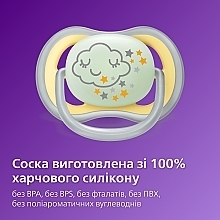 Соска виготовлена зі 100% харчового силікону

без BPA, без BPS, без фталатів, без ПВХ, без поліароматичних вуглеводнів